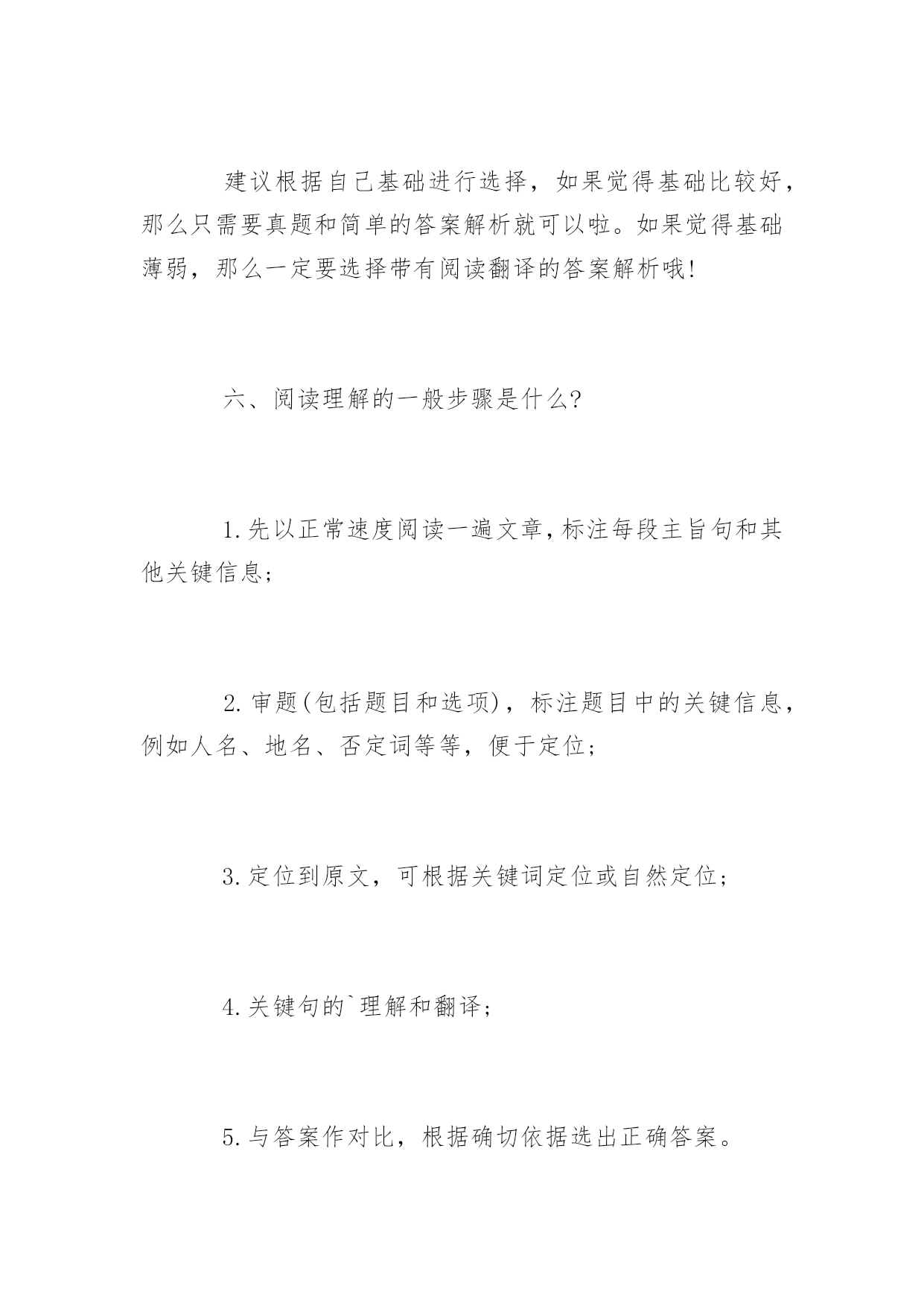 建议根据自己基础进行选择，如果觉得基础比较好，那么只需要真题和简单的答案解析就可以啦。如果觉得基础薄弱，那么一定要选择带有阅读翻译的答案解析哦!

六、阅读理解的一般步骤是什么?

1.先以正常速度阅读一遍文章,标注每段主旨句和其他关键信息;

2.审题(包括题目和选项)，标注题目中的关键信息，例如人名、地名、否定词等等，便于定位;

3.定位到原文，可根据关键词定位或自然定位;

4.关键句的`理解和翻译;

5.与答案作对比，根据确切依据选出正确答案。